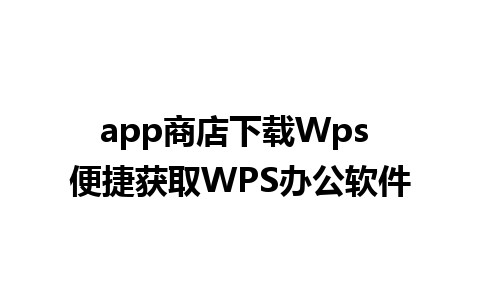 app商店下载Wps
便捷获取WPS办公软件